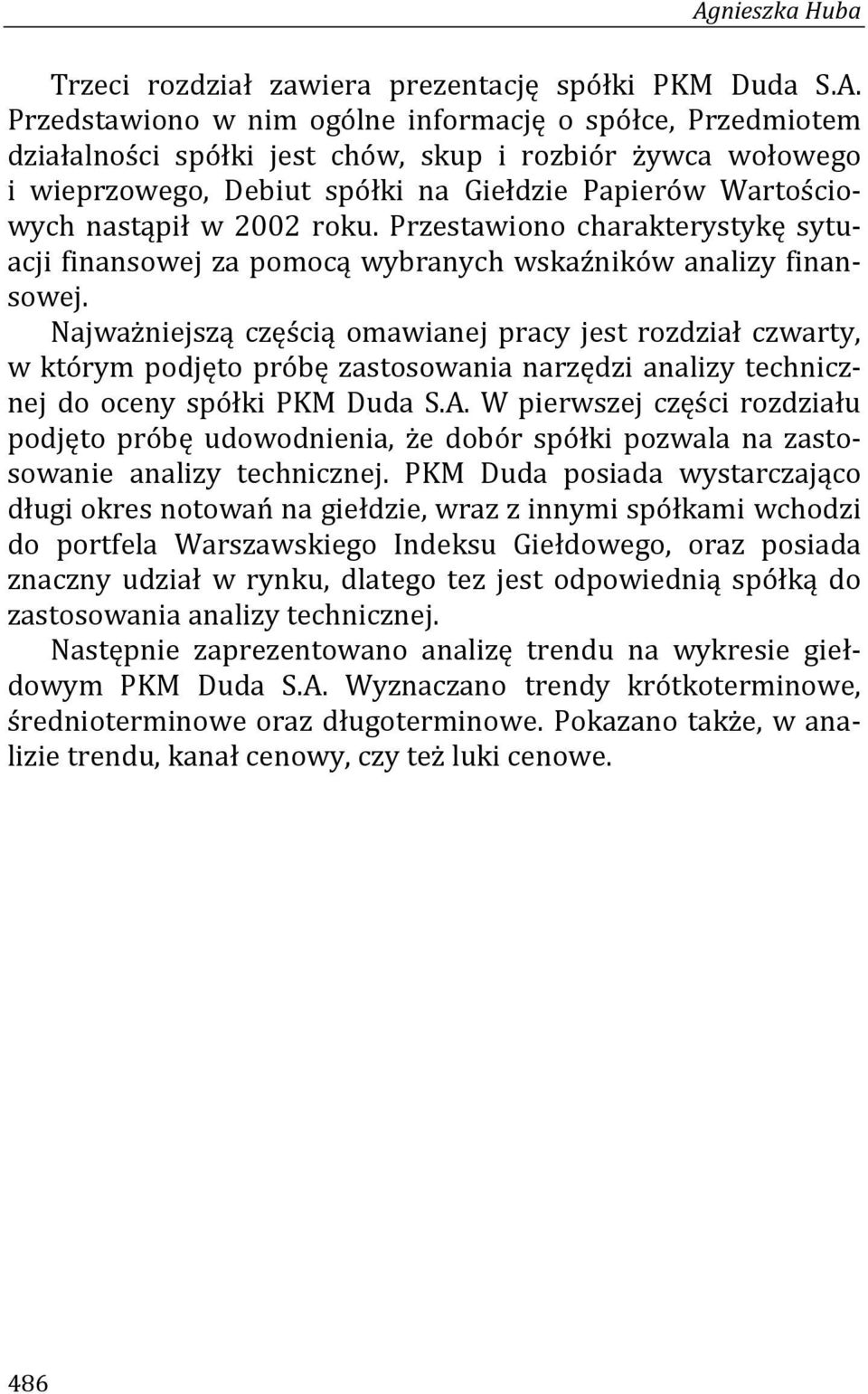 Agnieszka Huba

Trzeci rozdział zawiera prezentację spółki PKM Duda S.A. Przedstawiono w nim ogólne informację o spółce, Przedmiotem działalności spółki jest chów, skup i rozbiór żywca wołowego i wieprzowego, Debiut spółki na Giełdzie Papierów Wartościowych nastąpił w 2002 roku. Przestawiono charakterystykę sytuacji finansowej za pomocą wybranych wskaźników analizy finansowej.

Najważniejszą częścią omawianej pracy jest rozdział czwarty, w którym podjęto próbę zastosowania narzędzi analizy technicznej do oceny spółki PKM Duda S.A. W pierwszej części rozdziału podjęto próbę udowodnienia, że dobór spółki pozwala na zastosowanie analizy technicznej. PKM Duda posiada wystarczająco długi okres notowań na giełdzie, wraz z innymi spółkami wchodzi do portfela Warszawskiego Indeksu Giełdowego, oraz posiada znaczny udział w rynku, dlatego tez jest odpowiednią spółką do zastosowania analizy technicznej.

Następnie zaprezentowano analizę trendu na wykresie giełdowym PKM Duda S.A. Wyznaczano trendy krótkoterminowe, średnioterminowe oraz długoterminowe. Pokazano także, w analizie trendu, kanał cenowy, czy też luki cenowe.

486